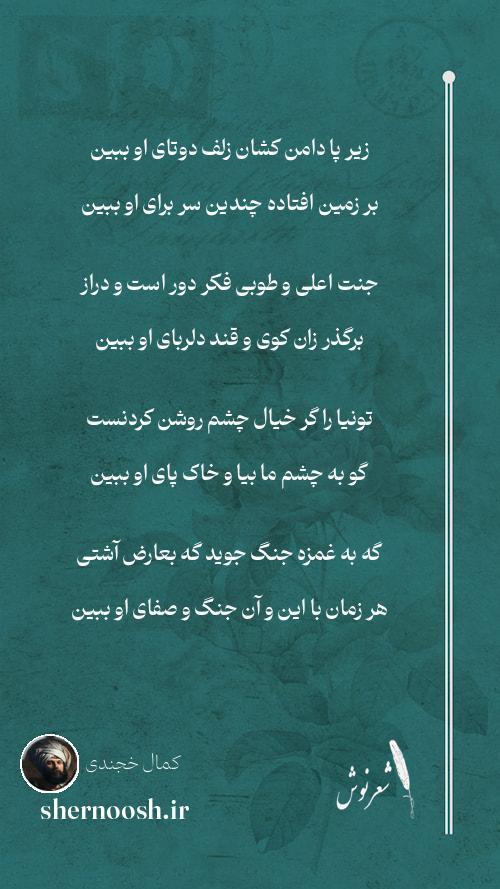 زیر پا دامن کشان زلف دوتای او ببین

بر زمین افتاده چندین سر برای او ببین

جنت اعلی و طوبی فکر دور است و دراز

برگذر زان کوی و قند دلربای او ببین

تونیا را گر خیال چشم روشن کردنست

گو به چشم ما بیا و خاک پای او ببین

گه به غمزه جنگ جوید گه بعارض آشتی

هر زمان با این و آن جنگ و صفای او ببین

کمال خجندی

shernoosh.ir

شعرنوش